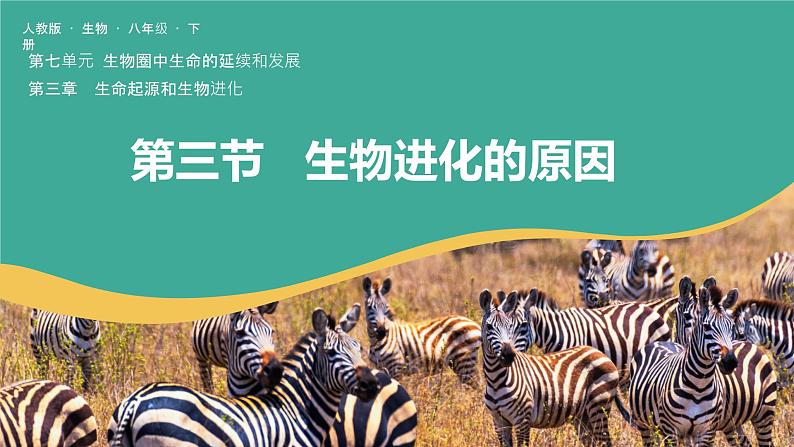 人教版 · 生物 · 八年级 · 下册

第七单元 生物圈中生命的延续和发展

第三章 生命起源和生物进化

第三节 生物进化的原因